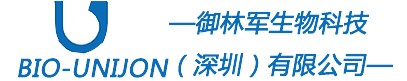 —御林军生物科技
BIO-UNIJON（深圳）有限公司—